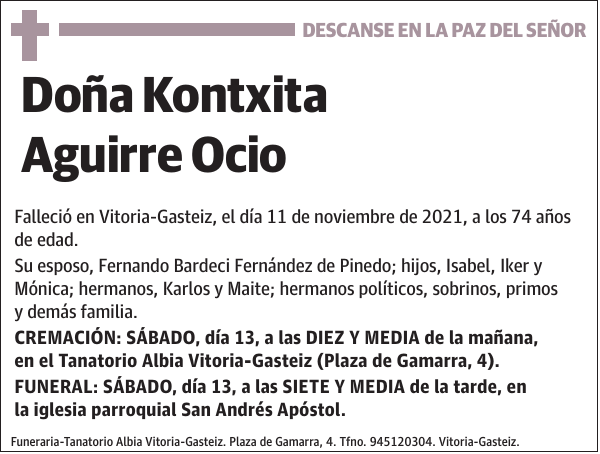 DESCANSE EN LA PAZ DEL SEÑOR

Doña Kontxita Aguirre Ocio

Falleció en Vitoria-Gasteiz, el día 11 de noviembre de 2021, a los 74 años de edad.

Su esposo, Fernando Bardeci Fernández de Pinedo; hijos, Isabel, Iker y Mónica; hermanos, Karlos y Maite; hermanos políticos, sobrinos, primos y demás familia.

CREMACIÓN: SÁBADO, día 13, a las DIEZ Y MEDIA de la mañana, en el Tanatorio Albia Vitoria-Gasteiz (Plaza de Gamarra, 4).

FUNERAL: SÁBADO, día 13, a las SIETE Y MEDIA de la tarde, en la iglesia parroquial San Andrés Apóstol.

Funeraria-Tanatorio Albia Vitoria-Gasteiz. Plaza de Gamarra, 4. Tfno. 945120304. Vitoria-Gasteiz.